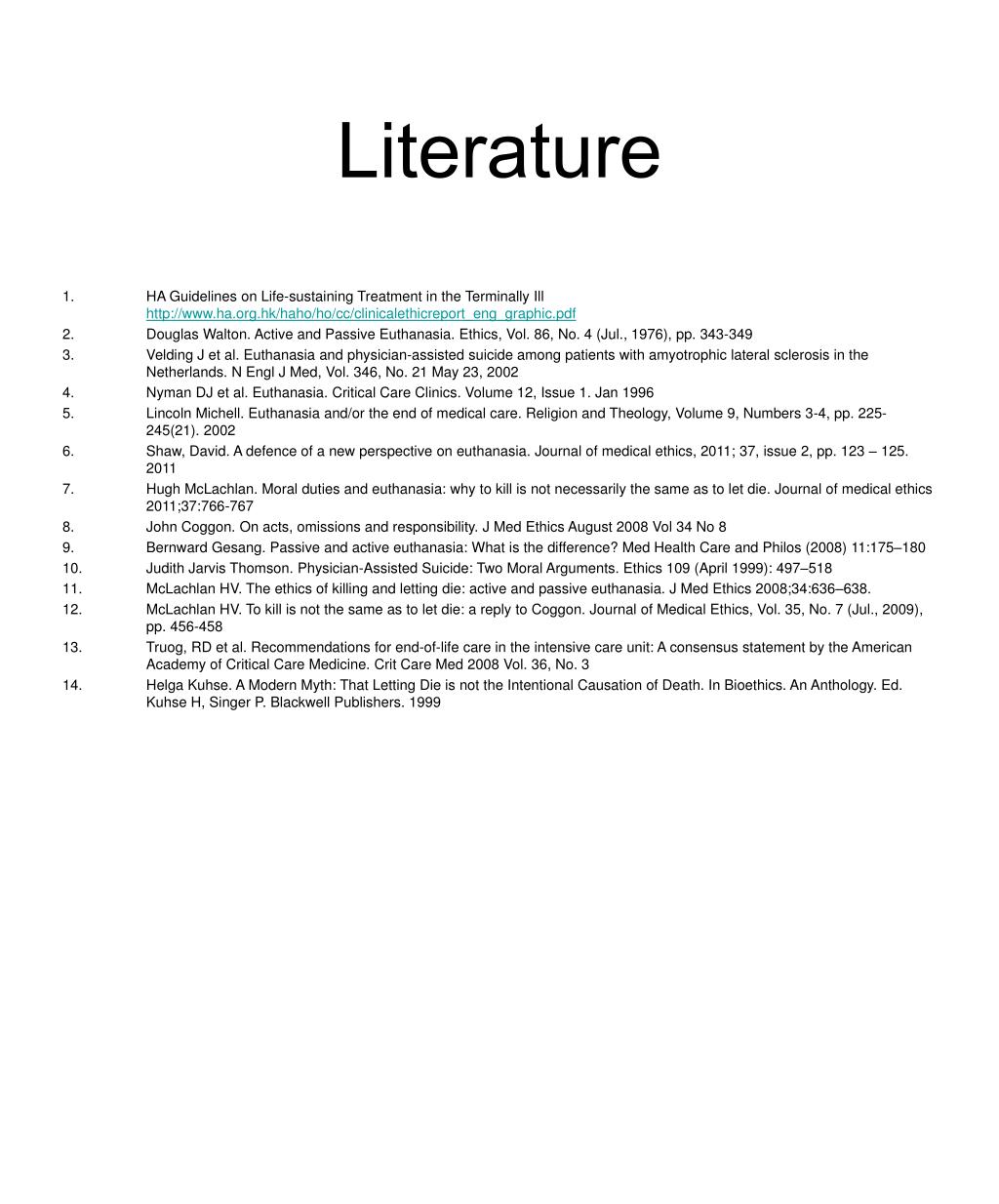 Literature

1. HA Guidelines on Life-sustaining Treatment in the Terminally Ill http://www.ha.org.hk/haho/ho/cc/clinicalethicreport_eng_graphic.pdf
2. Douglas Walton. Active and Passive Euthanasia. Ethics, Vol. 86, No. 4 (Jul., 1976), pp. 343-349
3. Velding J et al. Euthanasia and physician-assisted suicide among patients with amyotrophic lateral sclerosis in the Netherlands. N Engl J Med, Vol. 346, No. 21 May 23, 2002
4. Nyman DJ et al. Euthanasia. Critical Care Clinics. Volume 12, Issue 1. Jan 1996
5. Lincoln Michell. Euthanasia and/or the end of medical care. Religion and Theology, Volume 9, Numbers 3-4, pp. 225-245(21). 2002
6. Shaw, David. A defence of a new perspective on euthanasia. Journal of medical ethics, 2011; 37, issue 2, pp. 123 – 125. 2011
7. Hugh McLachlan. Moral duties and euthanasia: why to kill is not necessarily the same as to let die. Journal of medical ethics 2011;37:766-767
8. John Coggon. On acts, omissions and responsibility. J Med Ethics August 2008 Vol 34 No 8
9. Bernward Gesang. Passive and active euthanasia: What is the difference? Med Health Care and Philos (2008) 11:175–180
10. Judith Jarvis Thomson. Physician-Assisted Suicide: Two Moral Arguments. Ethics 109 (April 1999): 497–518
11. McLachlan HV. The ethics of killing and letting die: active and passive euthanasia. J Med Ethics 2008;34:636–638.
12. McLachlan HV. To kill is not the same as to let die: a reply to Coggon. Journal of Medical Ethics, Vol. 35, No. 7 (Jul., 2009), pp. 456-458
13. Truog, RD et al. Recommendations for end-of-life care in the intensive care unit: A consensus statement by the American Academy of Critical Care Medicine. Crit Care Med 2008 Vol. 36, No. 3
14. Helga Kuhse. A Modern Myth: That Letting Die is not the Intentional Causation of Death. In Bioethics. An Anthology. Ed. Kuhse H, Singer P. Blackwell Publishers. 1999